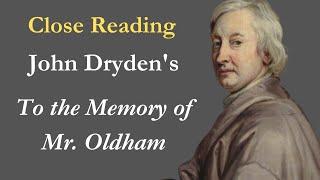 Close Reading

John Dryden's

To the Memory of Mr. Oldham